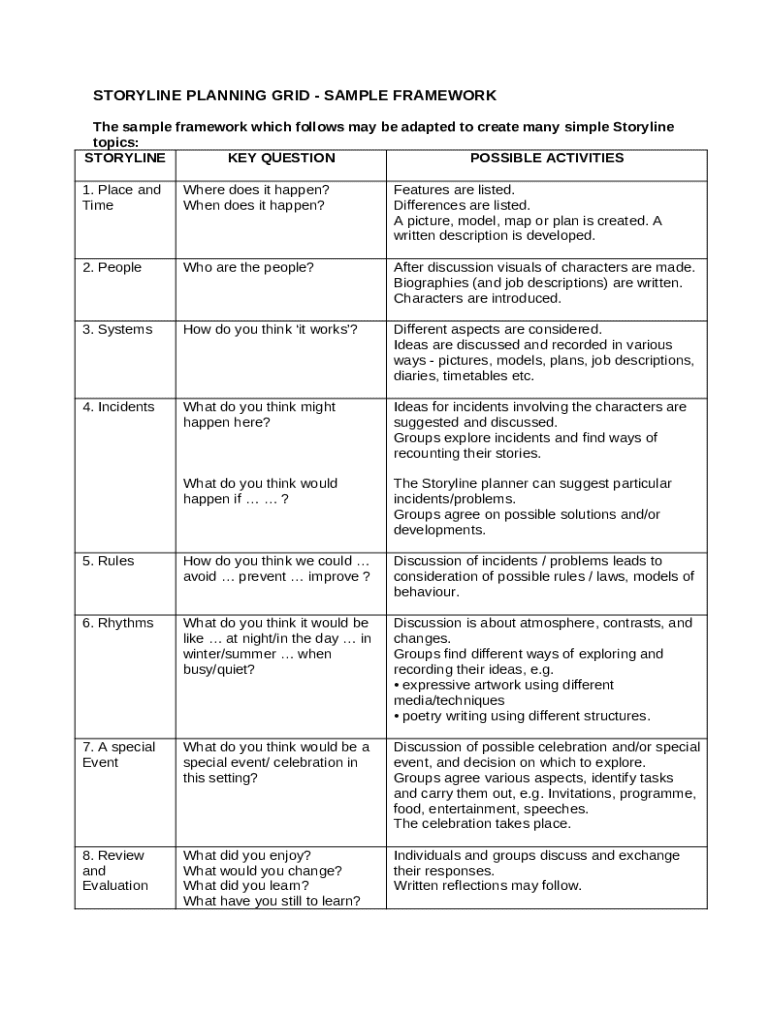 STORYLINE PLANNING GRID - SAMPLE FRAMEWORK

The sample framework which follows may be adapted to create many simple Storyline topics:

| STORYLINE | KEY QUESTION | POSSIBLE ACTIVITIES |
|---|---|---|
| 1. Place and Time | Where does it happen? When does it happen? | Features are listed. Differences are listed. A picture, model, map or plan is created. A written description is developed. |
| 2. People | Who are the people? | After discussion visuals of characters are made. Biographies (and job descriptions) are written. Characters are introduced. |
| 3. Systems | How do you think 'it works'? | Different aspects are considered. Ideas are discussed and recorded in various ways - pictures, models, plans, job descriptions, diaries, timetables etc. |
| 4. Incidents | What do you think might happen here? What do you think would happen if … … ? | Ideas for incidents involving the characters are suggested and discussed. Groups explore incidents and find ways of recounting their stories. The Storyline planner can suggest particular incidents/problems. Groups agree on possible solutions and/or developments. |
| 5. Rules | How do you think we could … avoid … prevent … improve ? | Discussion of incidents / problems leads to consideration of possible rules / laws, models of behaviour. |
| 6. Rhythms | What do you think it would be like … at night/in the day … in winter/summer … when busy/quiet? | Discussion is about atmosphere, contrasts, and changes. Groups find different ways of exploring and recording their ideas, e.g. • expressive artwork using different media/techniques • poetry writing using different structures. |
| 7. A special Event | What do you think would be a special event/ celebration in this setting? | Discussion of possible celebration and/or special event, and decision on which to explore. Groups agree various aspects, identify tasks and carry them out, e.g. Invitations, programme, food, entertainment, speeches. The celebration takes place. |
| 8. Review and Evaluation | What did you enjoy? What would you change? What did you learn? What have you still to learn? | Individuals and groups discuss and exchange their responses. Written reflections may follow. |